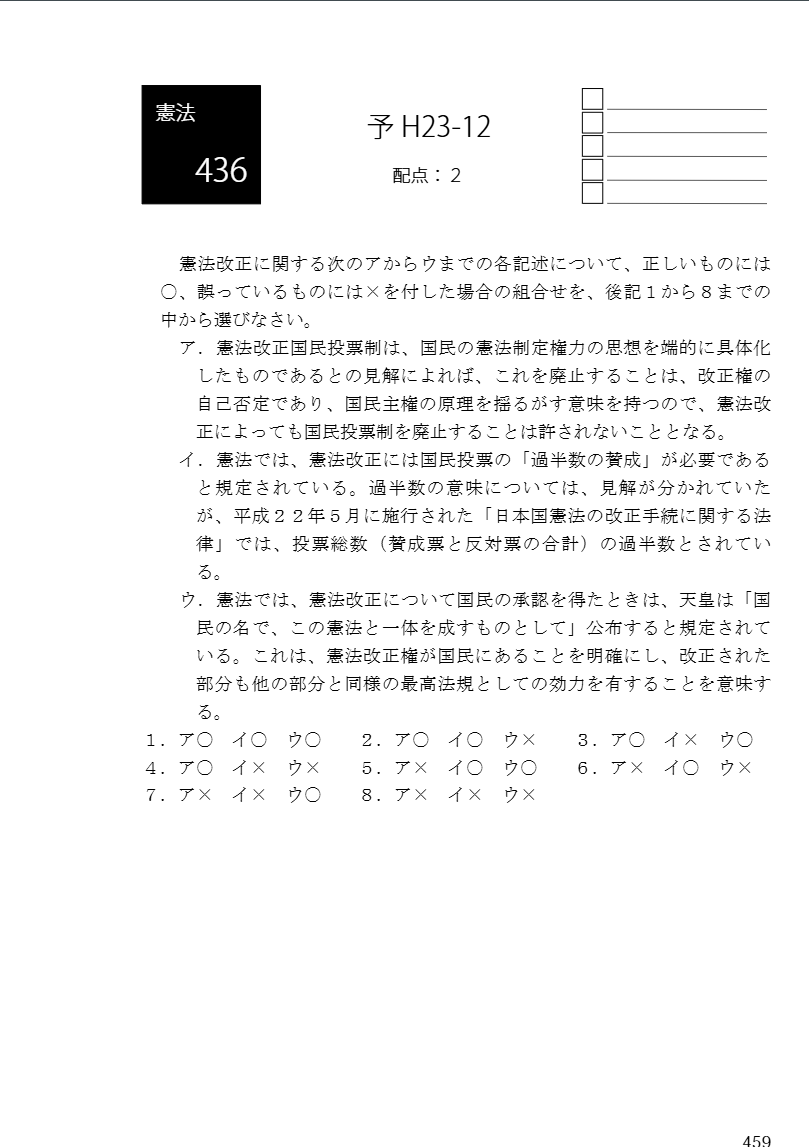 憲法

436

予 H23-12

配点：２

憲法改正に関する次のアからウまでの各記述について、正しいものには○、誤っているものには×を付した場合の組合せを、後記１から８までの中から選びなさい。

ア．憲法改正国民投票制は、国民の憲法制定権力の思想を端的に具体化したものであるとの見解によれば、これを廃止することは、改正権の自己否定であり、国民主権の原理を揺るがす意味を持つので、憲法改正によっても国民投票制を廃止することは許されないこととなる。

イ．憲法では、憲法改正には国民投票の「過半数の賛成」が必要であると規定されている。過半数の意味については、見解が分かれていたが、平成２２年５月に施行された「日本国憲法の改正手続に関する法律」では、投票総数（賛成票と反対票の合計）の過半数とされている。

ウ．憲法では、憲法改正について国民の承認を得たときは、天皇は「国民の名で、この憲法と一体を成すものとして」公布すると規定されている。これは、憲法改正権が国民にあることを明確にし、改正された部分も他の部分と同様の最高法規としての効力を有することを意味する。

１．ア○　イ○　ウ○　２．ア○　イ○　ウ×　３．ア○　イ×　ウ○
４．ア○　イ×　ウ×　５．ア×　イ○　ウ○　６．ア×　イ○　ウ×
７．ア×　イ×　ウ○　８．ア×　イ×　ウ×

459